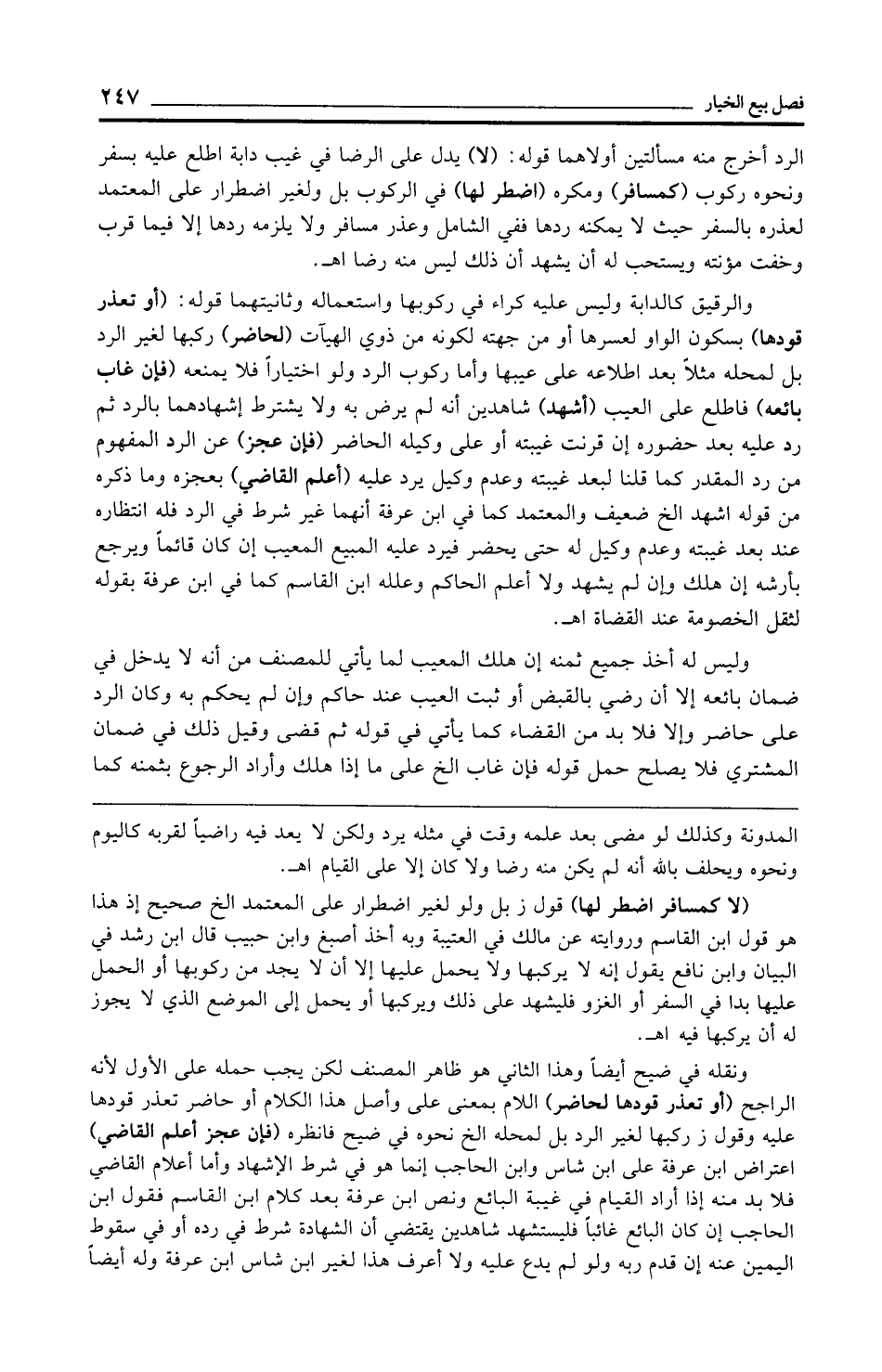 فصل بيع الخيار ٢٤٧

الرد أخرج منه مسألتين أولاهما قوله: (لا) يدل على الرضا في غيب دابة اطلع عليه بسفر ونحوه ركوب (كمسافر) ومكره (اضطر لها) في الركوب بل ولغير اضطرار على المعتمد لعذره بالسفر حيث لا يمكنه ردها ففي الشامل وعذر مسافر ولا يلزمه ردها إلا فيما قرب وخفت مؤنته ويستحب له أن يشهد أن ذلك ليس منه رضا اهـ.

والرقيق كالدابة وليس عليه كراء في ركوبها واستعماله وثانيتهما قوله: (أو تعذر قودها) بسكون الواو لعسرها أو من جهته لكونه من ذوي الهيآت (لحاضر) ركبها لغير الرد بل لمحله مثلاً بعد اطلاعه على عيبها وأما ركوب الرد ولو اختياراً فلا يمنعه (فإن غاب بائعه) فاطلع على العيب (أشهد) شاهدين أنه لم يرض به ولا يشترط إشهادهما بالرد ثم رد عليه بعد حضوره إن قرنت غيبته أو على وكيله الحاضر (فإن عجز) عن الرد المفهوم من رد المقدر كما قلنا لبعد غيبته وعدم وكيل يرد عليه (أعلم القاضي) بعجزه وما ذكره من قوله اشهد الخ ضعيف والمعتمد كما في ابن عرفة أنهما غير شرط في الرد فله انتظاره عند بعد غيبته وعدم وكيل له حتى يحضر فيرد عليه المبيع المعيب إن كان قائماً ويرجع بأرشه إن هلك وإن لم يشهد ولا أعلم الحاكم وعلله ابن القاسم كما في ابن عرفة بقوله لثقل الخصومة عند القضاة اهـ.

وليس له أخذ جميع ثمنه إن هلك المعيب لما يأتي للمصنف من أنه لا يدخل في ضمان بائعه إلا أن رضي بالقبض أو ثبت العيب عند حاكم وإن لم يحكم به وكان الرد على حاضر وإلا فلا بد من القضاء كما يأتي في قوله ثم قضى وقيل ذلك في ضمان المشتري فلا يصلح حمل قوله فإن غاب الخ على ما إذا هلك وأراد الرجوع بثمنه كما

المدونة وكذلك لو مضى بعد علمه وقت في مثله يرد ولكن لا يعد فيه راضياً لقربه كاليوم ونحوه ويحلف بالله أنه لم يكن منه رضا ولا كان إلا على القيام اهـ.

(لا كمسافر اضطر لها) قول ز بل ولو لغير اضطرار على المعتمد الخ صحيح إذ هذا هو قول ابن القاسم وروايته عن مالك في العتبية وبه أخذ أصبغ وابن حبيب قال ابن رشد في البيان وابن نافع يقول إنه لا يركبها ولا يحمل عليها إلا أن لا يجد من ركوبها أو الحمل عليها بدا في السفر أو الغزو فليشهد على ذلك ويركبها أو يحمل إلى الموضع الذي لا يجوز له أن يركبها فيه اهـ.

ونقله في ضيح أيضاً وهذا الثاني هو ظاهر المصنف لكن يجب حمله على الأول لأنه الراجح (أو تعذر قودها لحاضر) اللام بمعنى على وأصل هذا الكلام أو حاضر تعذر قودها عليه وقول ز ركبها لغير الرد بل لمحله الخ نحوه في ضيح فانظره (فإن عجز أعلم القاضي) اعتراض ابن عرفة على ابن شاس وابن الحاجب إنما هو في شرط الإشهاد وأما أعلام القاضي فلا بد منه إذا أراد القيام في غيبة البائع ونص ابن عرفة بعد كلام ابن القاسم فقول ابن الحاجب إن كان البائع غائباً فليستشهد شاهدين يقتضي أن الشهادة شرط في رده أو في سقوط اليمين عنه إن قدم ربه ولو لم يدع عليه ولا أعرف هذا لغير ابن شاس ابن عرفة وله أيضاً